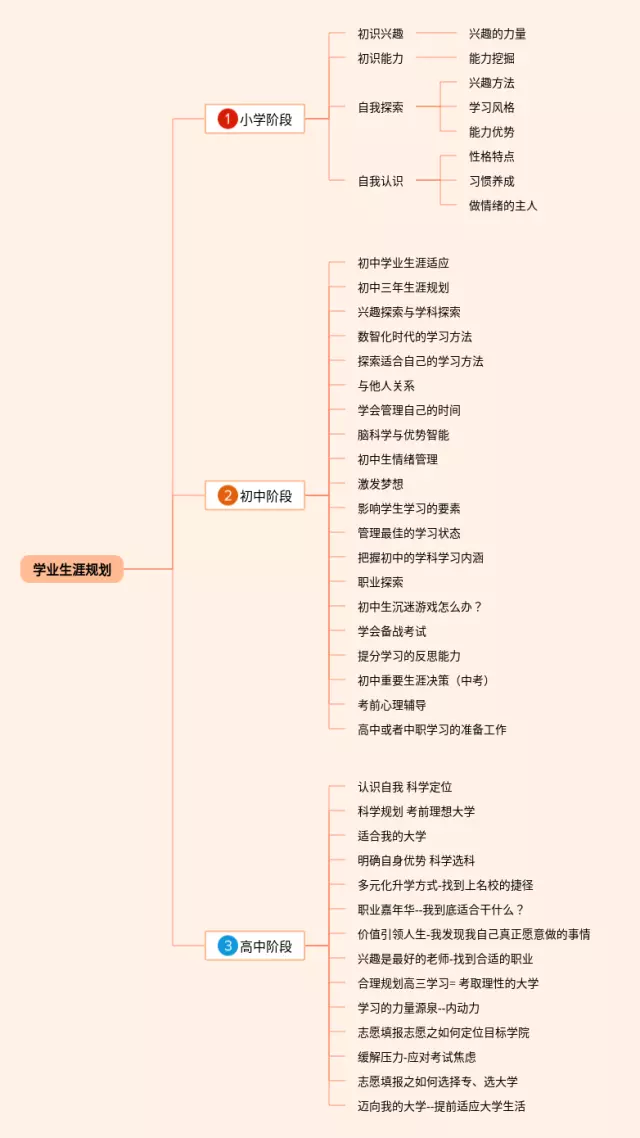 学业生涯规划

1 小学阶段
初识兴趣
兴趣的力量
初识能力
能力挖掘
自我探索
兴趣方法
学习风格
能力优势
自我认识
性格特点
习惯养成
做情绪的主人

2 初中阶段
初中学业生涯适应
初中三年生涯规划
兴趣探索与学科探索
数智化时代的学习方法
探索适合自己的学习方法
与他人关系
学会管理自己的时间
脑科学与优势智能
初中生情绪管理
激发梦想
影响学生学习的要素
管理最佳的学习状态
把握初中的学科学习内涵
职业探索
初中生沉迷游戏怎么办？
学会备战考试
提分学习的反思能力
初中重要生涯决策（中考）
考前心理辅导
高中或者中职学习的准备工作

3 高中阶段
认识自我 科学定位
科学规划 考前理想大学
适合我的大学
明确自身优势 科学选科
多元化升学方式-找到上名校的捷径
职业嘉年华--我到底适合干什么？
价值引领人生-我发现我自己真正愿意做的事情
兴趣是最好的老师-找到合适的职业
合理规划高三学习= 考取理性的大学
学习的力量源泉--内动力
志愿填报志愿之如何定位目标学院
缓解压力-应对考试焦虑
志愿填报之如何选择专、选大学
迈向我的大学--提前适应大学生活